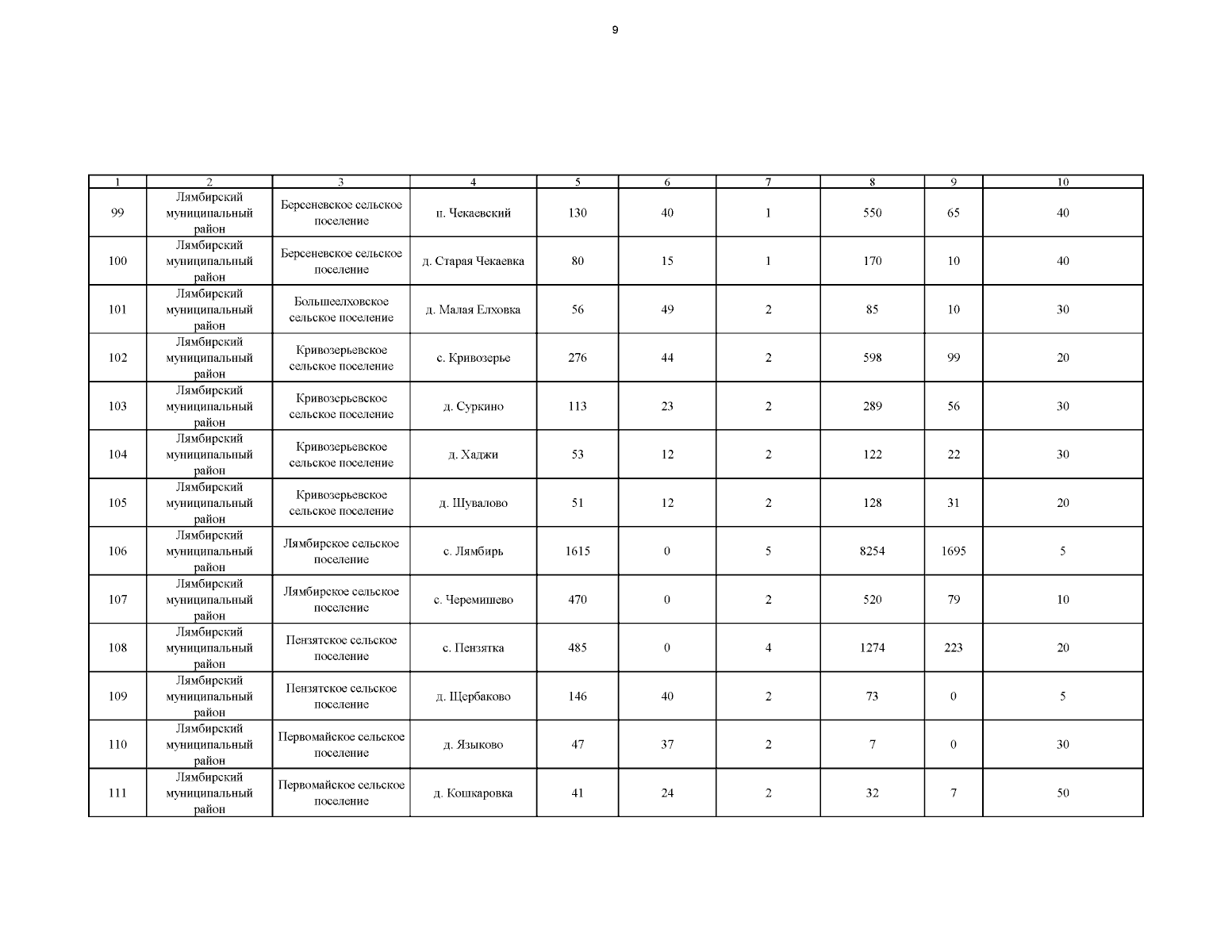 9

| 1 | 2 | 3 | 4 | 5 | 6 | 7 | 8 | 9 | 10 |
|---|---|---|---|---|---|---|---|---|---|
| 99 | Лямбирский муниципальный район | Берсеневское сельское поселение | п. Чекаевский | 130 | 40 | 1 | 550 | 65 | 40 |
| 100 | Лямбирский муниципальный район | Берсеневское сельское поселение | д. Старая Чекаевка | 80 | 15 | 1 | 170 | 10 | 40 |
| 101 | Лямбирский муниципальный район | Большеелховское сельское поселение | д. Малая Елховка | 56 | 49 | 2 | 85 | 10 | 30 |
| 102 | Лямбирский муниципальный район | Кривозерьевское сельское поселение | с. Кривозерье | 276 | 44 | 2 | 598 | 99 | 20 |
| 103 | Лямбирский муниципальный район | Кривозерьевское сельское поселение | д. Суркино | 113 | 23 | 2 | 289 | 56 | 30 |
| 104 | Лямбирский муниципальный район | Кривозерьевское сельское поселение | д. Хаджи | 53 | 12 | 2 | 122 | 22 | 30 |
| 105 | Лямбирский муниципальный район | Кривозерьевское сельское поселение | д. Шувалово | 51 | 12 | 2 | 128 | 31 | 20 |
| 106 | Лямбирский муниципальный район | Лямбирское сельское поселение | с. Лямбирь | 1615 | 0 | 5 | 8254 | 1695 | 5 |
| 107 | Лямбирский муниципальный район | Лямбирское сельское поселение | с. Черемишево | 470 | 0 | 2 | 520 | 79 | 10 |
| 108 | Лямбирский муниципальный район | Пензятское сельское поселение | с. Пензятка | 485 | 0 | 4 | 1274 | 223 | 20 |
| 109 | Лямбирский муниципальный район | Пензятское сельское поселение | д. Щербаково | 146 | 40 | 2 | 73 | 0 | 5 |
| 110 | Лямбирский муниципальный район | Первомайское сельское поселение | д. Языково | 47 | 37 | 2 | 7 | 0 | 30 |
| 111 | Лямбирский муниципальный район | Первомайское сельское поселение | д. Кошкаровка | 41 | 24 | 2 | 32 | 7 | 50 |